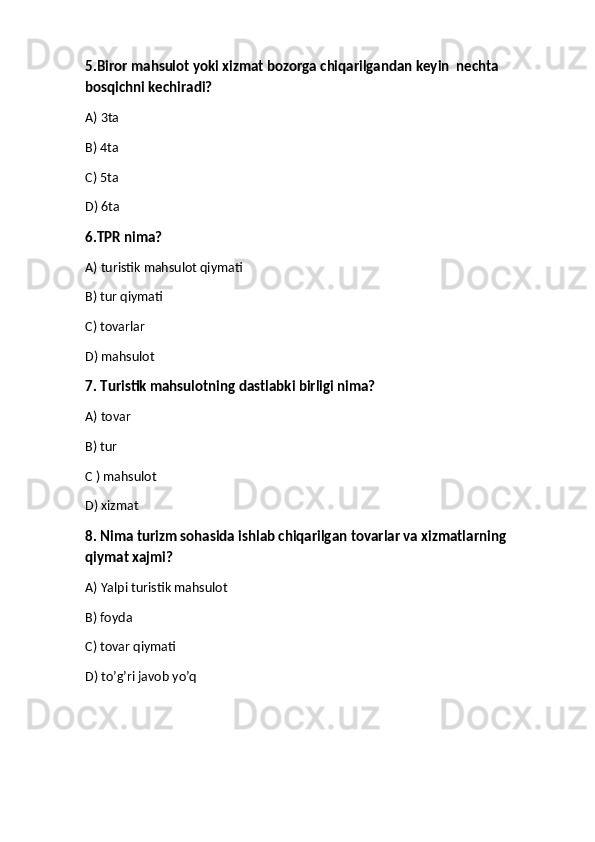 5.Biror mahsulot yoki xizmat bozorga chiqarilgandan keyin  nechta bosqichni kechiradi?

A) 3ta

B) 4ta

C) 5ta

D) 6ta

6.TPR nima?

A) turistik mahsulot qiymati

B) tur qiymati

C) tovarlar

D) mahsulot

7. Turistik mahsulotning dastlabki birligi nima?

A) tovar

B) tur

C ) mahsulot

D) xizmat

8. Nima turizm sohasida ishlab chiqarilgan tovarlar va xizmatlarning qiymat xajmi?

A) Yalpi turistik mahsulot

B) foyda

C) tovar qiymati

D) to'g'ri javob yo'q

Docx.uz